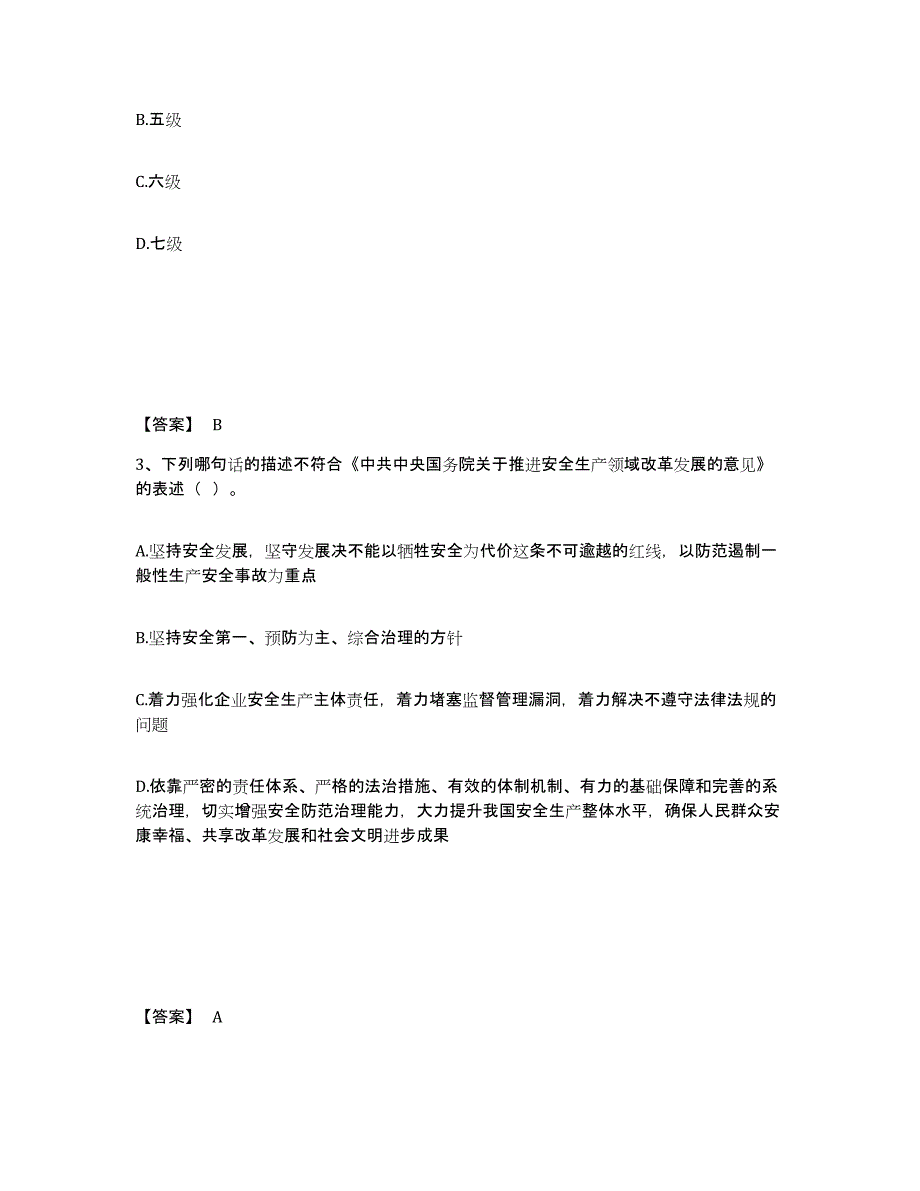 B.五级

C.六级

D.七级

【答案】 B

3、下列哪句话的描述不符合《中共中央国务院关于推进安全生产领域改革发展的意见》的表述（ ）。

A.坚持安全发展，坚守发展决不能以牺牲安全为代价这条不可逾越的红线，以防范遏制一般性生产安全事故为重点

B.坚持安全第一、预防为主、综合治理的方针

C.着力强化企业安全生产主体责任，着力堵塞监督管理漏洞，着力解决不遵守法律法规的问题

D.依靠严密的责任体系、严格的法治措施、有效的体制机制、有力的基础保障和完善的系统治理，切实增强安全防范治理能力，大力提升我国安全生产整体水平，确保人民群众安康幸福、共享改革发展和社会文明进步成果

【答案】 A